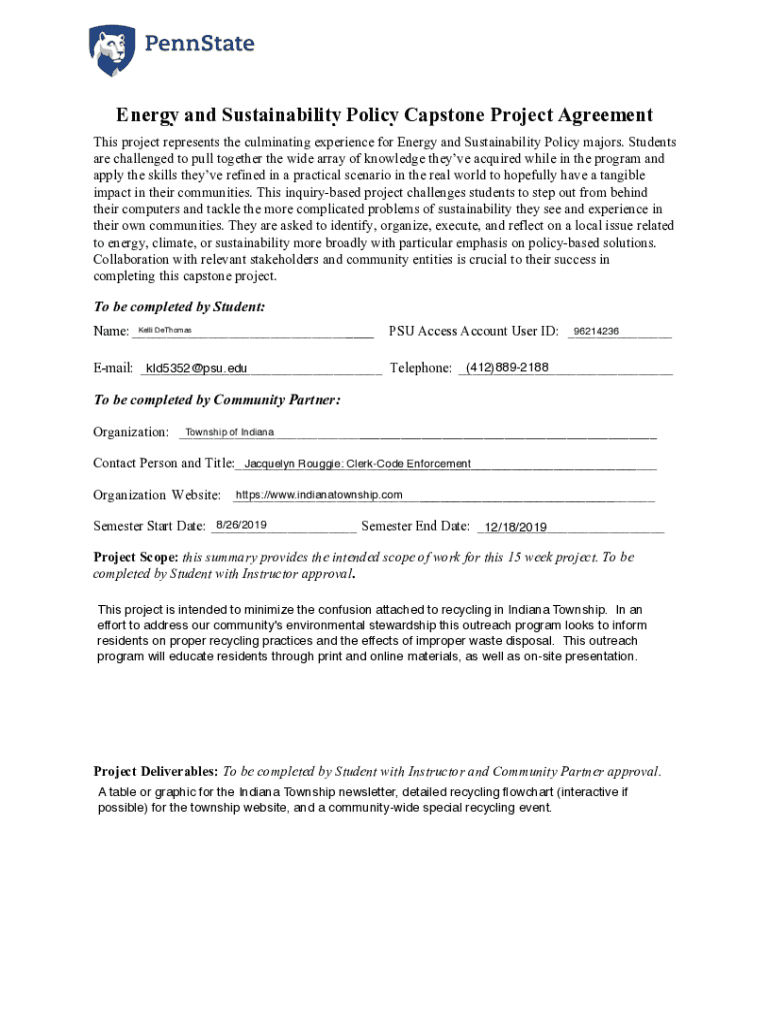 PennState

Energy and Sustainability Policy Capstone Project Agreement

This project represents the culminating experience for Energy and Sustainability Policy majors. Students are challenged to pull together the wide array of knowledge they've acquired while in the program and apply the skills they've refined in a practical scenario in the real world to hopefully have a tangible impact in their communities. This inquiry-based project challenges students to step out from behind their computers and tackle the more complicated problems of sustainability they see and experience in their own communities. They are asked to identify, organize, execute, and reflect on a local issue related to energy, climate, or sustainability more broadly with particular emphasis on policy-based solutions. Collaboration with relevant stakeholders and community entities is crucial to their success in completing this capstone project.

To be completed by Student:

Name: Kelli DeThomas PSU Access Account User ID: 96214236

E-mail: kld5352@psu.edu Telephone: (412)889-2188

To be completed by Community Partner:

Organization: Township of Indiana

Contact Person and Title: Jacquelyn Rouggie: Clerk-Code Enforcement

Organization Website: https://www.indianatownship.com

Semester Start Date: 8/26/2019 Semester End Date: 12/18/2019

Project Scope: this summary provides the intended scope of work for this 15 week project. To be completed by Student with Instructor approval.

This project is intended to minimize the confusion attached to recycling in Indiana Township. In an effort to address our community's environmental stewardship this outreach program looks to inform residents on proper recycling practices and the effects of improper waste disposal. This outreach program will educate residents through print and online materials, as well as on-site presentation.

Project Deliverables: To be completed by Student with Instructor and Community Partner approval.

A table or graphic for the Indiana Township newsletter, detailed recycling flowchart (interactive if possible) for the township website, and a community-wide special recycling event.